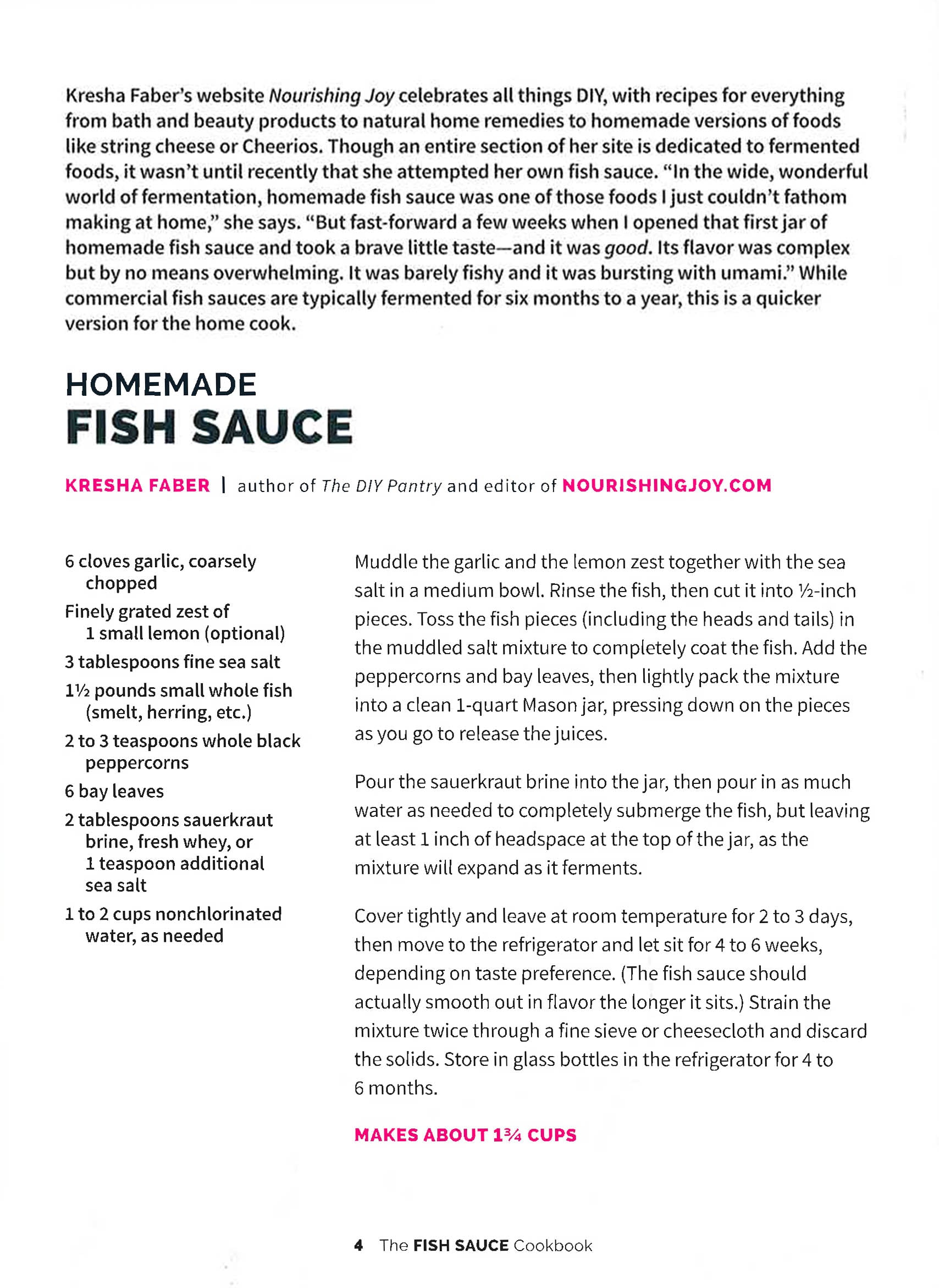 Kresha Faber's website Nourishing Joy celebrates all things DIY, with recipes for everything from bath and beauty products to natural home remedies to homemade versions of foods like string cheese or Cheerios. Though an entire section of her site is dedicated to fermented foods, it wasn't until recently that she attempted her own fish sauce. "In the wide, wonderful world of fermentation, homemade fish sauce was one of those foods I just couldn't fathom making at home," she says. "But fast-forward a few weeks when I opened that first jar of homemade fish sauce and took a brave little taste—and it was good. Its flavor was complex but by no means overwhelming. It was barely fishy and it was bursting with umami." While commercial fish sauces are typically fermented for six months to a year, this is a quicker version for the home cook.

HOMEMADE
FISH SAUCE

KRESHA FABER | author of The DIY Pantry and editor of NOURISHINGJOY.COM

6 cloves garlic, coarsely chopped
Finely grated zest of 1 small lemon (optional)
3 tablespoons fine sea salt
1½ pounds small whole fish (smelt, herring, etc.)
2 to 3 teaspoons whole black peppercorns
6 bay leaves
2 tablespoons sauerkraut brine, fresh whey, or 1 teaspoon additional sea salt
1 to 2 cups nonchlorinated water, as needed

Muddle the garlic and the lemon zest together with the sea salt in a medium bowl. Rinse the fish, then cut it into ½-inch pieces. Toss the fish pieces (including the heads and tails) in the muddled salt mixture to completely coat the fish. Add the peppercorns and bay leaves, then lightly pack the mixture into a clean 1-quart Mason jar, pressing down on the pieces as you go to release the juices.

Pour the sauerkraut brine into the jar, then pour in as much water as needed to completely submerge the fish, but leaving at least 1 inch of headspace at the top of the jar, as the mixture will expand as it ferments.

Cover tightly and leave at room temperature for 2 to 3 days, then move to the refrigerator and let sit for 4 to 6 weeks, depending on taste preference. (The fish sauce should actually smooth out in flavor the longer it sits.) Strain the mixture twice through a fine sieve or cheesecloth and discard the solids. Store in glass bottles in the refrigerator for 4 to 6 months.

MAKES ABOUT 1¾ CUPS

4 The FISH SAUCE Cookbook